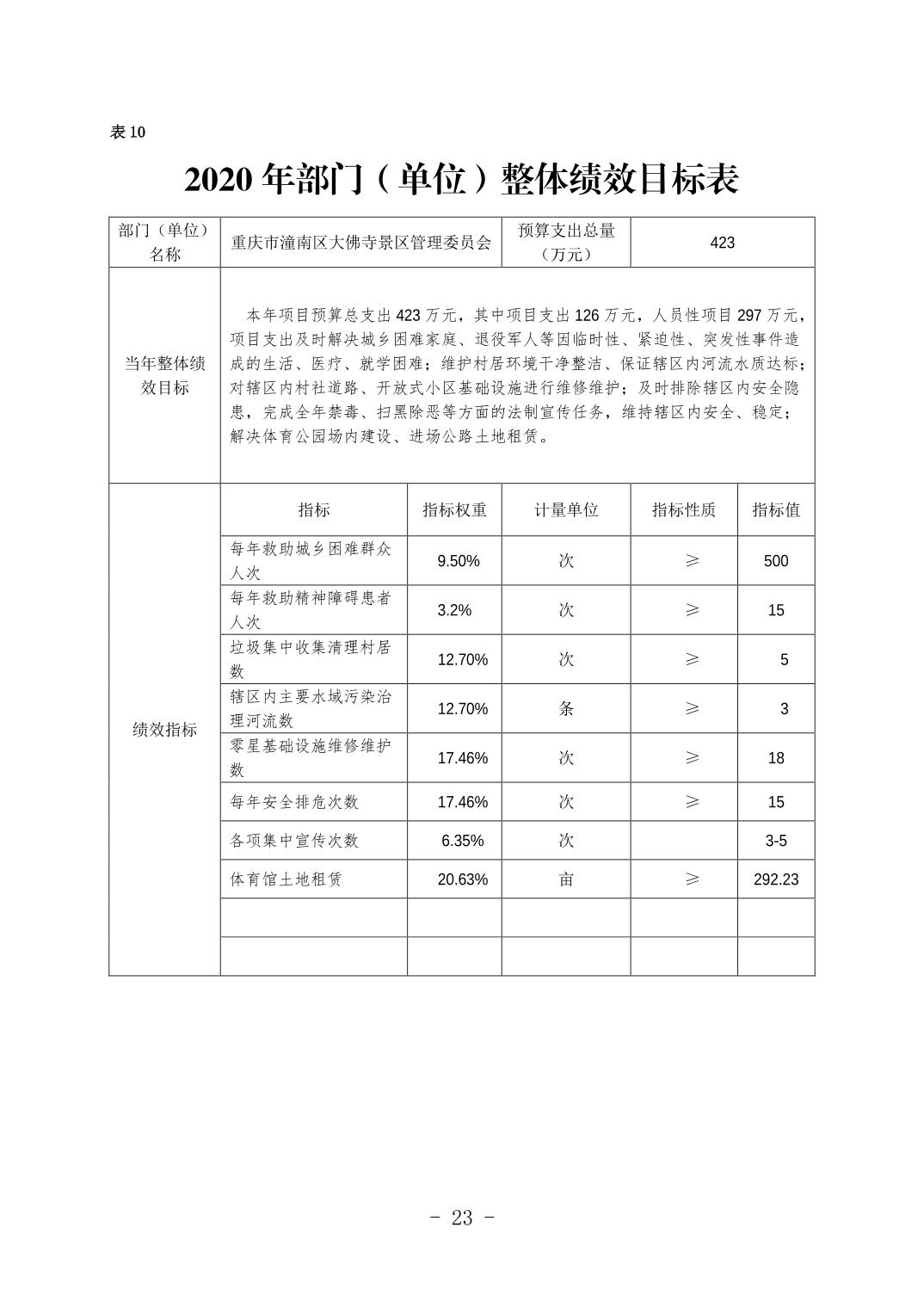 表 10

2020 年部门（单位）整体绩效目标表

| 部门（单位）名称 | 重庆市潼南区大佛寺景区管理委员会 | | 预算支出总量（万元） | 423 | |
|---|---|---|---|---|---|
| 当年整体绩效目标 | 本年项目预算总支出 423 万元，其中项目支出 126 万元，人员性项目 297 万元，项目支出及时解决城乡困难家庭、退役军人等因临时性、紧迫性、突发性事件造成的生活、医疗、就学困难；维护村居环境干净整洁、保证辖区内河流水质达标；对辖区内村社道路、开放式小区基础设施进行维修维护；及时排除辖区内安全隐患，完成全年禁毒、扫黑除恶等方面的法制宣传任务，维持辖区内安全、稳定；解决体育公园场内建设、进场公路土地租赁。 | | | | |
| 绩效指标 | 指标 | 指标权重 | 计量单位 | 指标性质 | 指标值 |
| | 每年救助城乡困难群众人次 | 9.50% | 次 | ≥ | 500 |
| | 每年救助精神障碍患者人次 | 3.2% | 次 | ≥ | 15 |
| | 垃圾集中收集清理村居数 | 12.70% | 次 | ≥ | 5 |
| | 辖区内主要水域污染治理河流数 | 12.70% | 条 | ≥ | 3 |
| | 零星基础设施维修维护数 | 17.46% | 次 | ≥ | 18 |
| | 每年安全排危次数 | 17.46% | 次 | ≥ | 15 |
| | 各项集中宣传次数 | 6.35% | 次 | | 3-5 |
| | 体育馆土地租赁 | 20.63% | 亩 | ≥ | 292.23 |
| | | | | | |
| | | | | | |

- 23 -